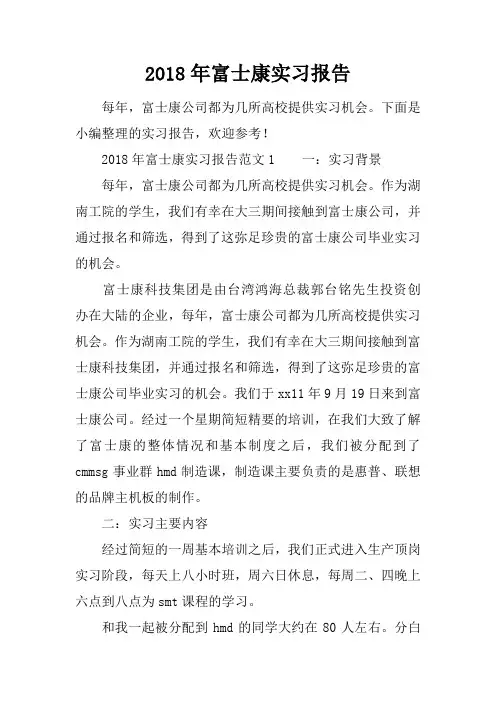 2018年富士康实习报告

每年，富士康公司都为几所高校提供实习机会。下面是小编整理的实习报告，欢迎参考！

2018年富士康实习报告范文1　　一：实习背景

每年，富士康公司都为几所高校提供实习机会。作为湖南工院的学生，我们有幸在大三期间接触到富士康公司，并通过报名和筛选，得到了这弥足珍贵的富士康公司毕业实习的机会。

富士康科技集团是由台湾鸿海总裁郭台铭先生投资创办在大陆的企业，每年，富士康公司都为几所高校提供实习机会。作为湖南工院的学生，我们有幸在大三期间接触到富士康科技集团，并通过报名和筛选，得到了这弥足珍贵的富士康公司毕业实习的机会。我们于xx11年9月19日来到富士康公司。经过一个星期简短精要的培训，在我们大致了解了富士康的整体情况和基本制度之后，我们被分配到了cmmsg事业群hmd制造课，制造课主要负责的是惠普、联想的品牌主机板的制作。

二：实习主要内容

经过简短的一周基本培训之后，我们正式进入生产顶岗实习阶段，每天上八小时班，周六日休息，每周二、四晚上六点到八点为smt课程的学习。

和我一起被分配到hmd的同学大约在80人左右。分白